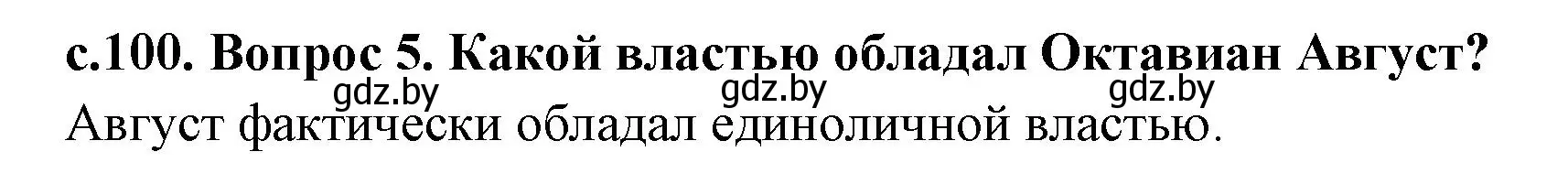 с.100. Вопрос 5. Какой властью обладал Октавиан Август?
gdz.by gdz.by gdz.by
Август фактически обладал единоличной властью.